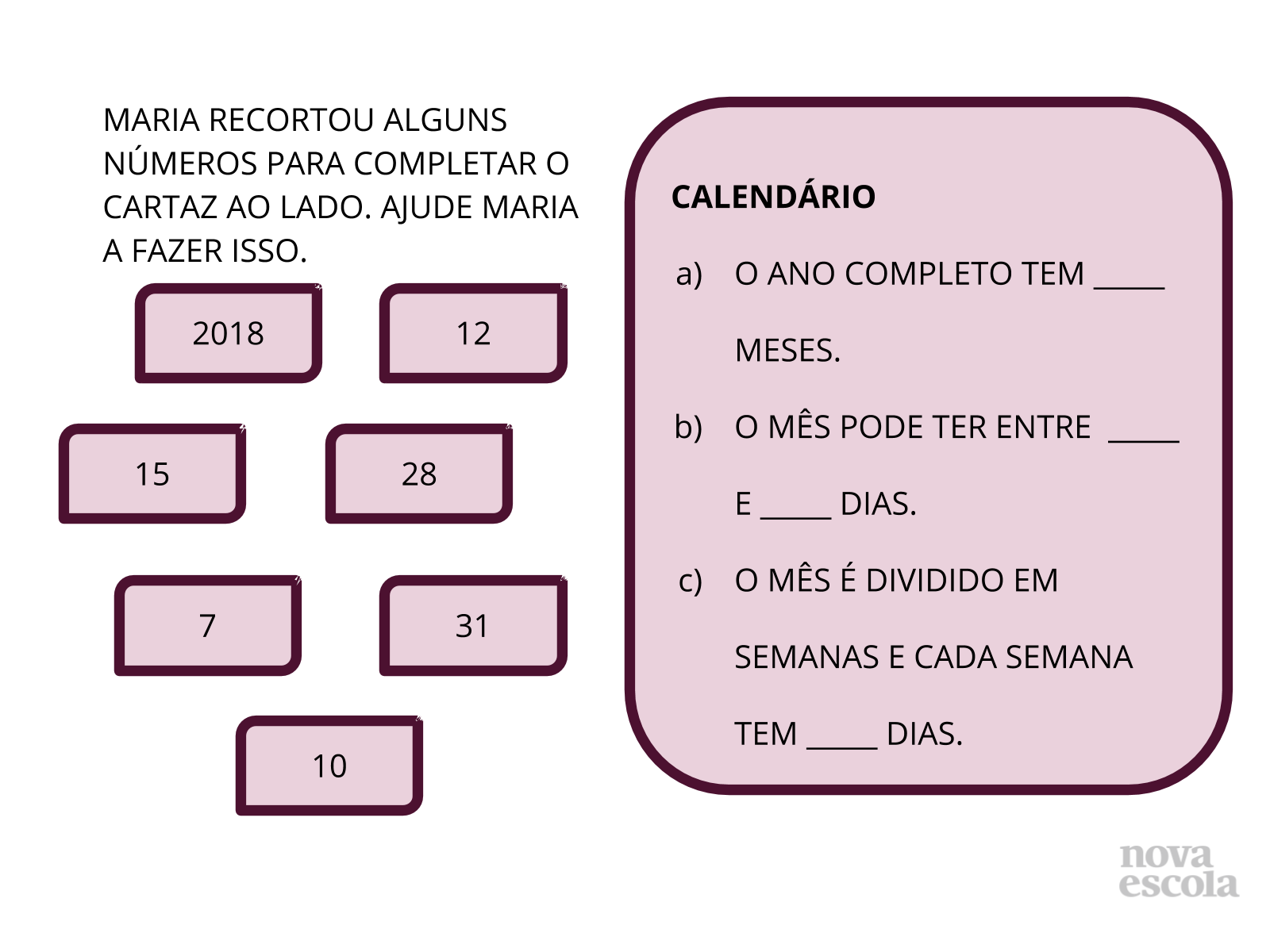 MARIA RECORTOU ALGUNS NÚMEROS PARA COMPLETAR O CARTAZ AO LADO. AJUDE MARIA A FAZER ISSO.

2018

12

15

28

7

31

10

CALENDÁRIO

a) O ANO COMPLETO TEM _____ MESES.

b) O MÊS PODE TER ENTRE _____ E _____ DIAS.

c) O MÊS É DIVIDIDO EM SEMANAS E CADA SEMANA TEM _____ DIAS.

nova escola